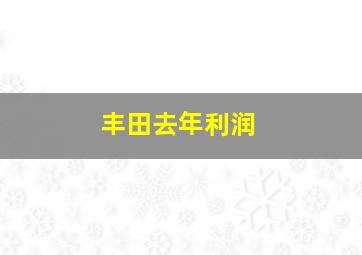 丰田去年利润